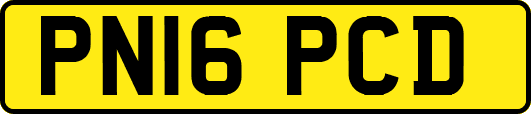 PN16 PCD